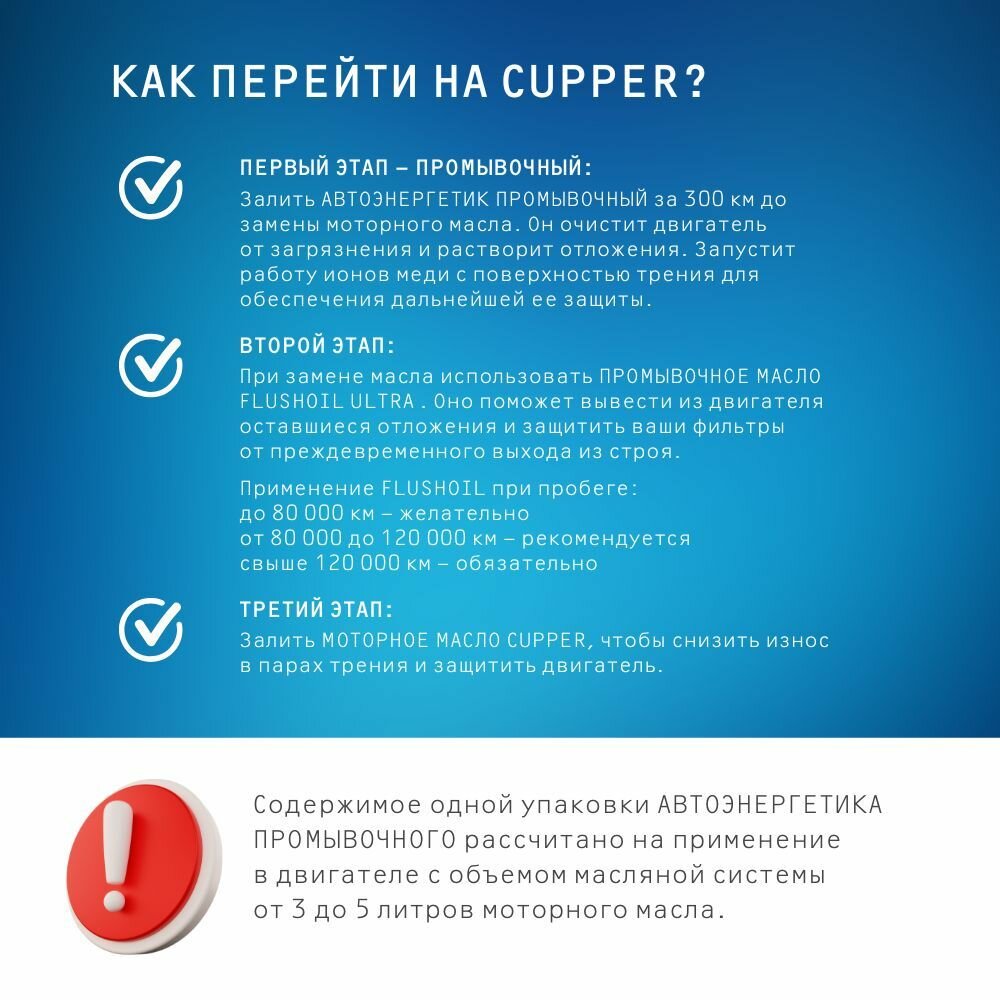 КАК ПЕРЕЙТИ НА CUPPER?

ПЕРВЫЙ ЭТАП – ПРОМЫВОЧНЫЙ:
Залить АВТОЭНЕРГЕТИК ПРОМЫВОЧНЫЙ за 300 км до замены моторного масла. Он очистит двигатель от загрязнения и растворит отложения. Запустит работу ионов меди с поверхностью трения для обеспечения дальнейшей ее защиты.

ВТОРОЙ ЭТАП:
При замене масла использовать ПРОМЫВОЧНОЕ МАСЛО FLUSHOIL ULTRA . Оно поможет вывести из двигателя оставшиеся отложения и защитить ваши фильтры от преждевременного выхода из строя.

Применение FLUSHOIL при пробеге:
до 80 000 км – желательно
от 80 000 до 120 000 км – рекомендуется
свыше 120 000 км – обязательно

ТРЕТИЙ ЭТАП:
Залить МОТОРНОЕ МАСЛО CUPPER, чтобы снизить износ в парах трения и защитить двигатель.

Содержимое одной упаковки АВТОЭНЕРГЕТИКА ПРОМЫВОЧНОГО рассчитано на применение в двигателе с объемом масляной системы от 3 до 5 литров моторного масла.